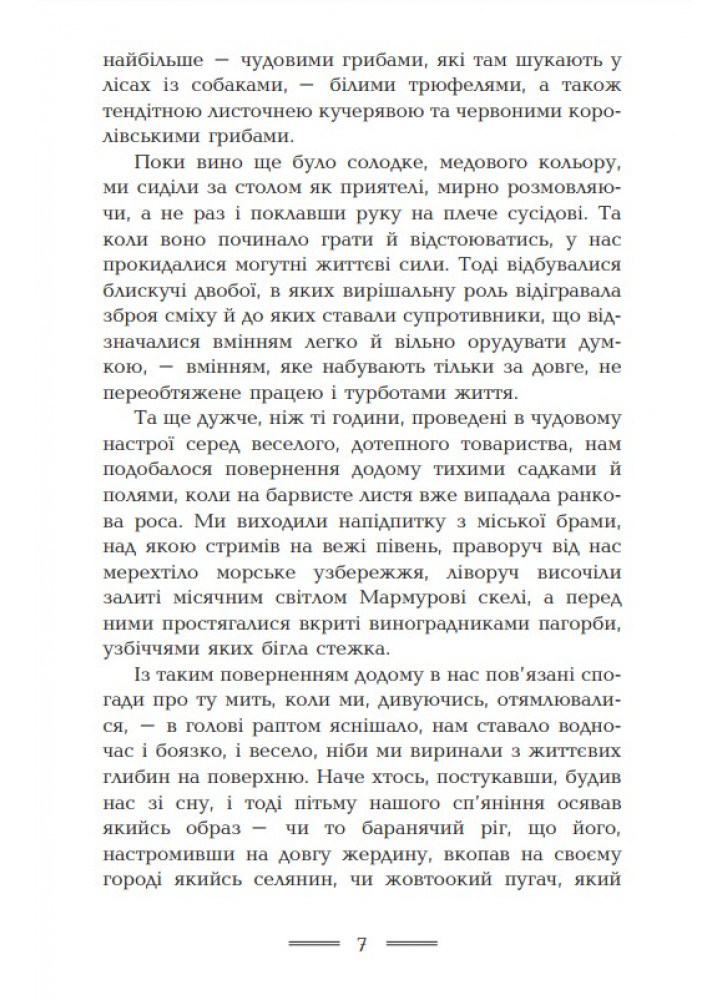 найбільше — чудовими грибами, які там шукають у лісах із собаками, — білими трюфелями, а також тендітною листочнею кучерявою та червоними королівськими грибами.

Поки вино ще було солодке, медового кольору, ми сиділи за столом як приятелі, мирно розмовляючи, а не раз і поклавши руку на плече сусідові. Та коли воно починало грати й відстоюватись, у нас прокидалися могутні життєві сили. Тоді відбувалися блискучі двобої, в яких вирішальну роль відігравала зброя сміху й до яких ставали супротивники, що відзначалися вмінням легко й вільно орудувати думкою, — вмінням, яке набувають тільки за довге, не переобтяжене працею і турботами життя.

Та ще дужче, ніж ті години, проведені в чудовому настрої серед веселого, дотепного товариства, нам подобалося повернення додому тихими садками й полями, коли на барвисте листя вже випадала ранкова роса. Ми виходили напідпитку з міської брами, над якою стримів на вежі півень, праворуч від нас мерехтіло морське узбережжя, ліворуч височіли залиті місячним світлом Мармурові скелі, а перед ними простягалися вкриті виноградниками пагорби, узбіччями яких бігла стежка.

Із таким поверненням додому в нас пов'язані спогади про ту мить, коли ми, дивуючись, отямлювалися, — в голові раптом яснішало, нам ставало водночас і боязко, і весело, ніби ми виринали з життєвих глибин на поверхню. Наче хтось, постукавши, будив нас зі сну, і тоді пітьму нашого сп'яніння осявав якийсь образ — чи то баранячий ріг, що його, настромивши на довгу жердину, вкопав на своєму городі якийсь селянин, чи жовтоокий пугач, який

7